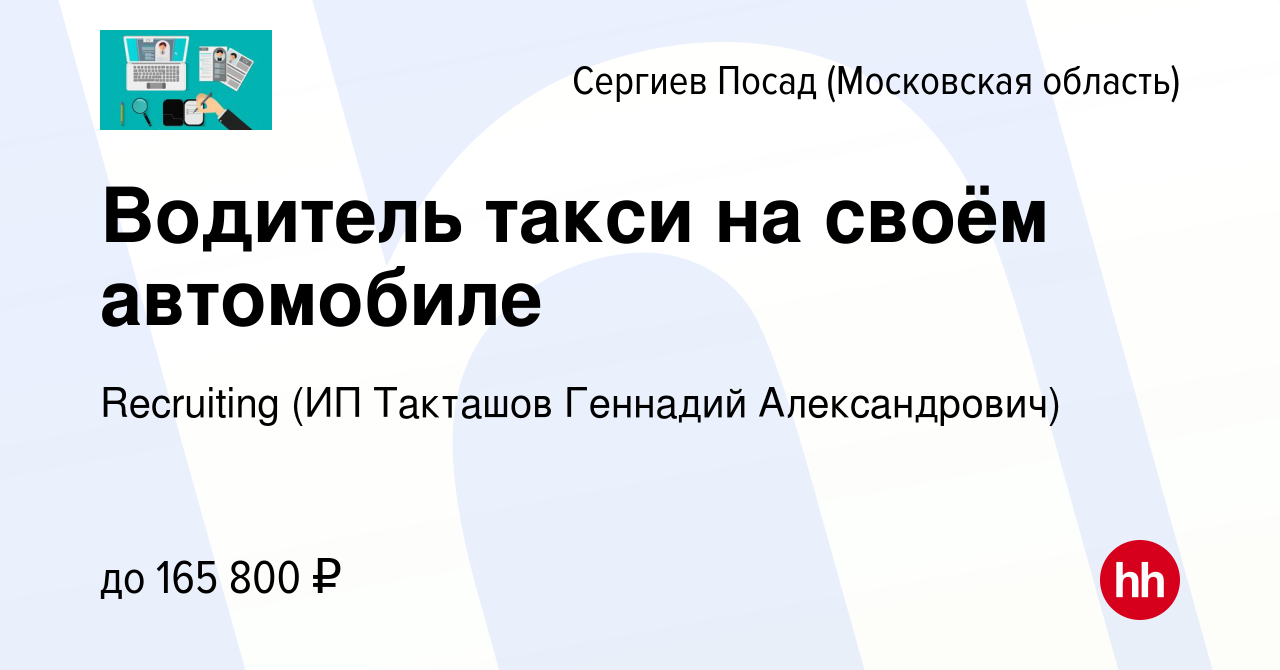 Сергиев Посад (Московская область)

Водитель такси на своём автомобиле

Recruiting (ИП Такташов Геннадий Александрович)

до 165 800 ₽

hh